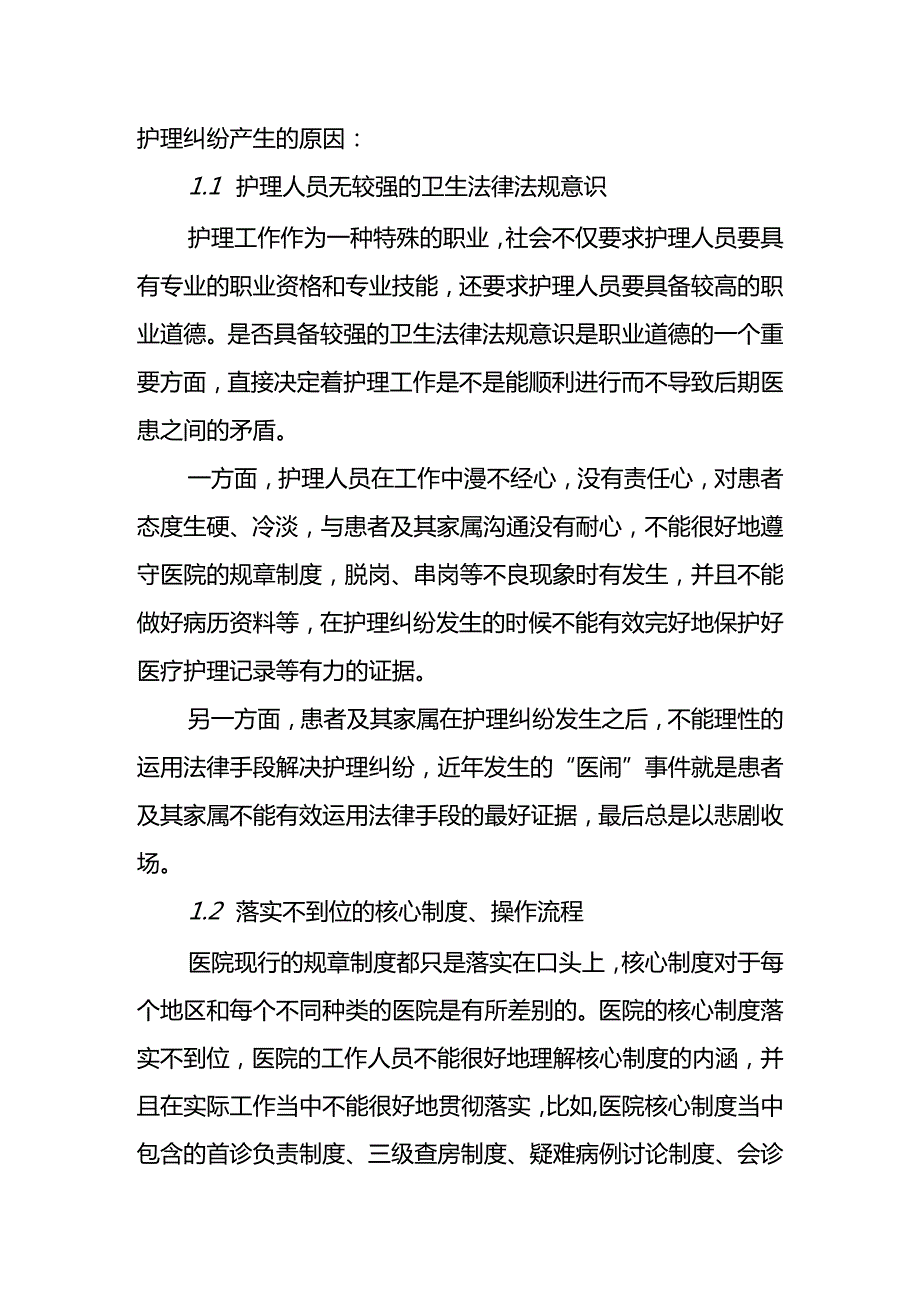 护理纠纷产生的原因：

1.1 护理人员无较强的卫生法律法规意识

护理工作作为一种特殊的职业，社会不仅要求护理人员要具有专业的职业资格和专业技能，还要求护理人员要具备较高的职业道德。是否具备较强的卫生法律法规意识是职业道德的一个重要方面，直接决定着护理工作是不是能顺利进行而不导致后期医患之间的矛盾。

一方面，护理人员在工作中漫不经心，没有责任心，对患者态度生硬、冷淡，与患者及其家属沟通没有耐心，不能很好地遵守医院的规章制度，脱岗、串岗等不良现象时有发生，并且不能做好病历资料等，在护理纠纷发生的时候不能有效完好地保护好医疗护理记录等有力的证据。

另一方面，患者及其家属在护理纠纷发生之后，不能理性的运用法律手段解决护理纠纷，近年发生的“医闹”事件就是患者及其家属不能有效运用法律手段的最好证据，最后总是以悲剧收场。

1.2 落实不到位的核心制度、操作流程

医院现行的规章制度都只是落实在口头上，核心制度对于每个地区和每个不同种类的医院是有所差别的。医院的核心制度落实不到位，医院的工作人员不能很好地理解核心制度的内涵，并且在实际工作当中不能很好地贯彻落实，比如,医院核心制度当中包含的首诊负责制度、三级查房制度、疑难病例讨论制度、会诊